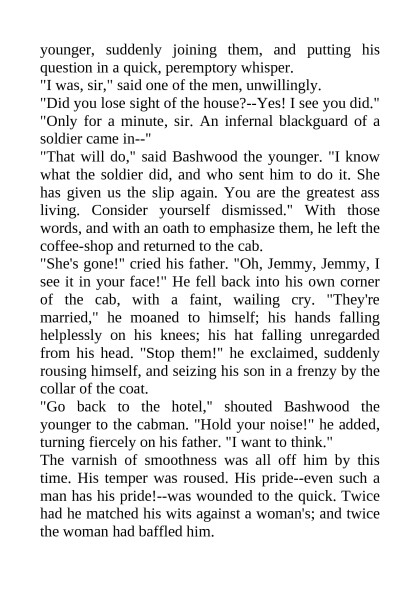 younger, suddenly joining them, and putting his question in a quick, peremptory whisper.

"I was, sir," said one of the men, unwillingly.

"Did you lose sight of the house?--Yes! I see you did."

"Only for a minute, sir. An infernal blackguard of a soldier came in--"

"That will do," said Bashwood the younger. "I know what the soldier did, and who sent him to do it. She has given us the slip again. You are the greatest ass living. Consider yourself dismissed." With those words, and with an oath to emphasize them, he left the coffee-shop and returned to the cab.

"She's gone!" cried his father. "Oh, Jemmy, Jemmy, I see it in your face!" He fell back into his own corner of the cab, with a faint, wailing cry. "They're married," he moaned to himself; his hands falling helplessly on his knees; his hat falling unregarded from his head. "Stop them!" he exclaimed, suddenly rousing himself, and seizing his son in a frenzy by the collar of the coat.

"Go back to the hotel," shouted Bashwood the younger to the cabman. "Hold your noise!" he added, turning fiercely on his father. "I want to think."

The varnish of smoothness was all off him by this time. His temper was roused. His pride--even such a man has his pride!--was wounded to the quick. Twice had he matched his wits against a woman's; and twice the woman had baffled him.